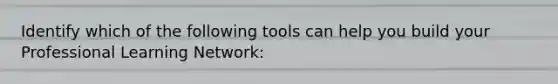 Identify which of the following tools can help you build your Professional Learning Network: